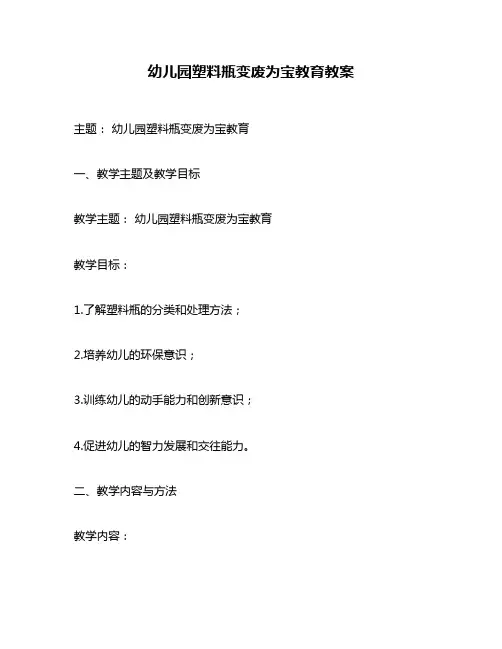 幼儿园塑料瓶变废为宝教育教案

主题：幼儿园塑料瓶变废为宝教育

一、教学主题及教学目标

教学主题：幼儿园塑料瓶变废为宝教育

教学目标：

1.了解塑料瓶的分类和处理方法；

2.培养幼儿的环保意识；

3.训练幼儿的动手能力和创新意识；

4.促进幼儿的智力发展和交往能力。

二、教学内容与方法

教学内容：